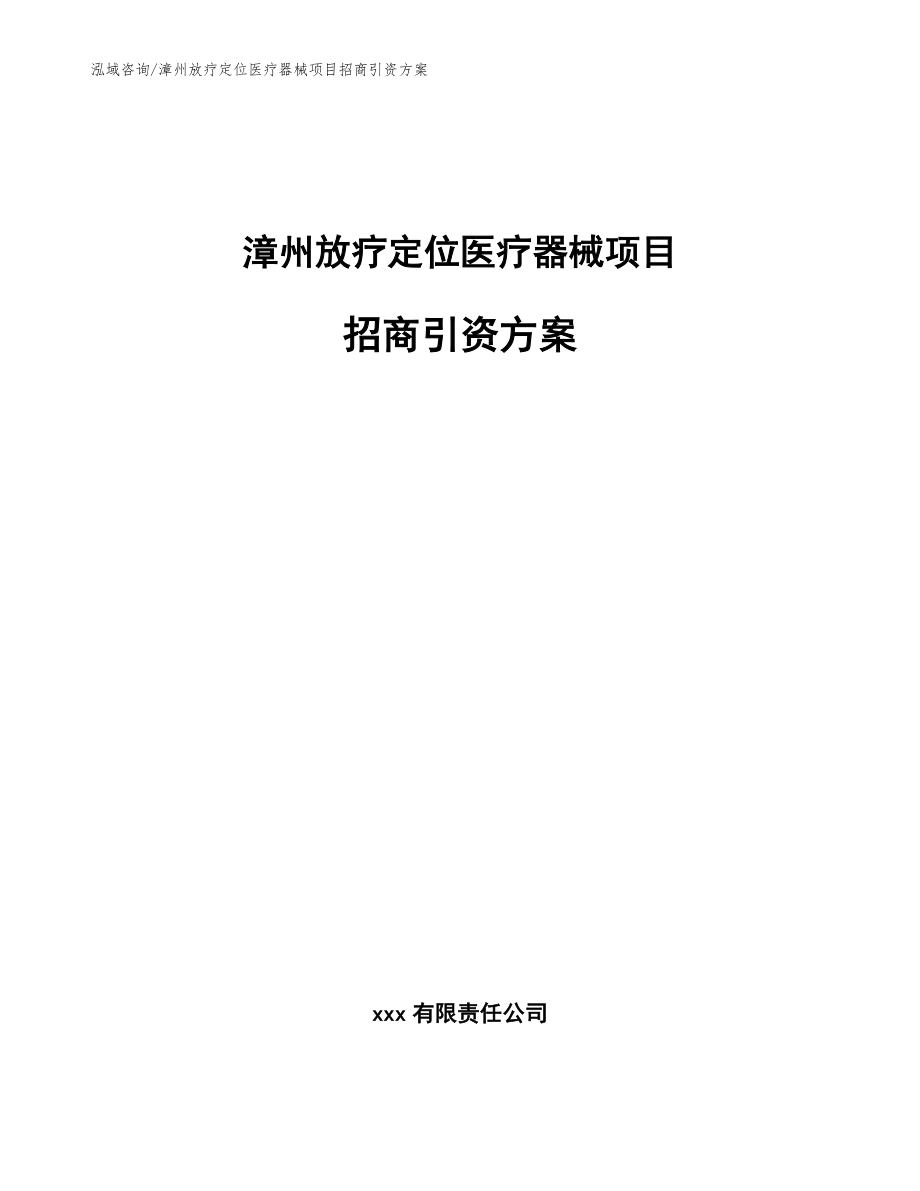 泓域咨询/漳州放疗定位医疗器械项目招商引资方案

漳州放疗定位医疗器械项目

招商引资方案

xxx 有限责任公司